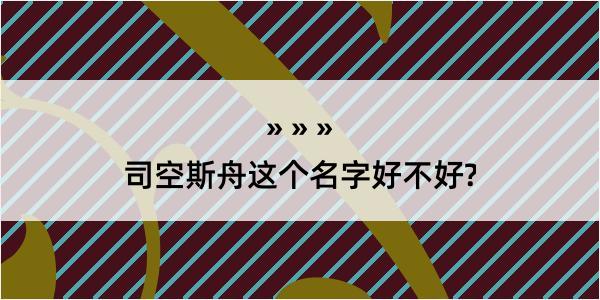 » » »
司空斯舟这个名字好不好?